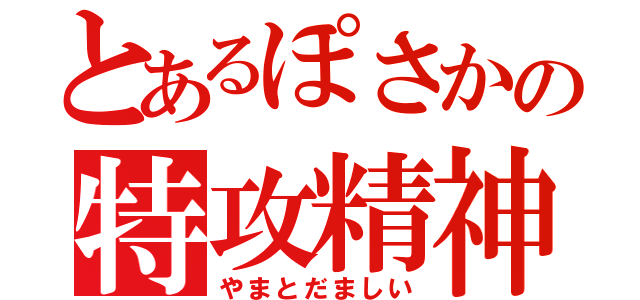 とあるぽさかの
特攻精神
やまとだましい